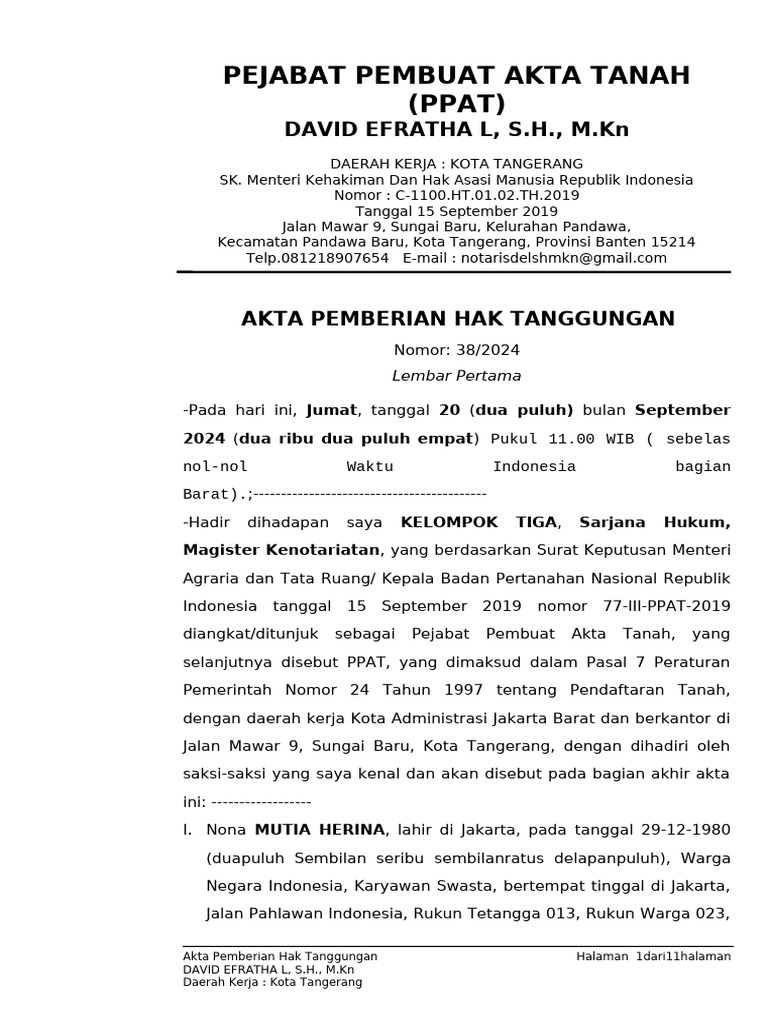 PEJABAT PEMBUAT AKTA TANAH (PPAT)
DAVID EFRATHA L, S.H., M.Kn

DAERAH KERJA : KOTA TANGERANG
SK. Menteri Kehakiman Dan Hak Asasi Manusia Republik Indonesia
Nomor : C-1100.HT.01.02.TH.2019
Tanggal 15 September 2019
Jalan Mawar 9, Sungai Baru, Kelurahan Pandawa,
Kecamatan Pandawa Baru, Kota Tangerang, Provinsi Banten 15214
Telp.081218907654 E-mail : notarisdelshmkn@gmail.com

AKTA PEMBERIAN HAK TANGGUNGAN

Nomor: 38/2024

Lembar Pertama

-Pada hari ini, Jumat, tanggal 20 (dua puluh) bulan September 2024 (dua ribu dua puluh empat) Pukul 11.00 WIB ( sebelas nol-nol Waktu Indonesia bagian Barat).;-------------------------------------------

-Hadir dihadapan saya KELOMPOK TIGA, Sarjana Hukum, Magister Kenotariatan, yang berdasarkan Surat Keputusan Menteri Agraria dan Tata Ruang/ Kepala Badan Pertanahan Nasional Republik Indonesia tanggal 15 September 2019 nomor 77-III-PPAT-2019 diangkat/ditunjuk sebagai Pejabat Pembuat Akta Tanah, yang selanjutnya disebut PPAT, yang dimaksud dalam Pasal 7 Peraturan Pemerintah Nomor 24 Tahun 1997 tentang Pendaftaran Tanah, dengan daerah kerja Kota Administrasi Jakarta Barat dan berkantor di Jalan Mawar 9, Sungai Baru, Kota Tangerang, dengan dihadiri oleh saksi-saksi yang saya kenal dan akan disebut pada bagian akhir akta ini: ------------------

I. Nona MUTIA HERINA, lahir di Jakarta, pada tanggal 29-12-1980 (duapuluh Sembilan seribu sembilanratus delapanpuluh), Warga Negara Indonesia, Karyawan Swasta, bertempat tinggal di Jakarta, Jalan Pahlawan Indonesia, Rukun Tetangga 013, Rukun Warga 023,

Akta Pemberian Hak Tanggungan
DAVID EFRATHA L, S.H., M.Kn
Daerah Kerja : Kota Tangerang
Halaman 1dari11halaman